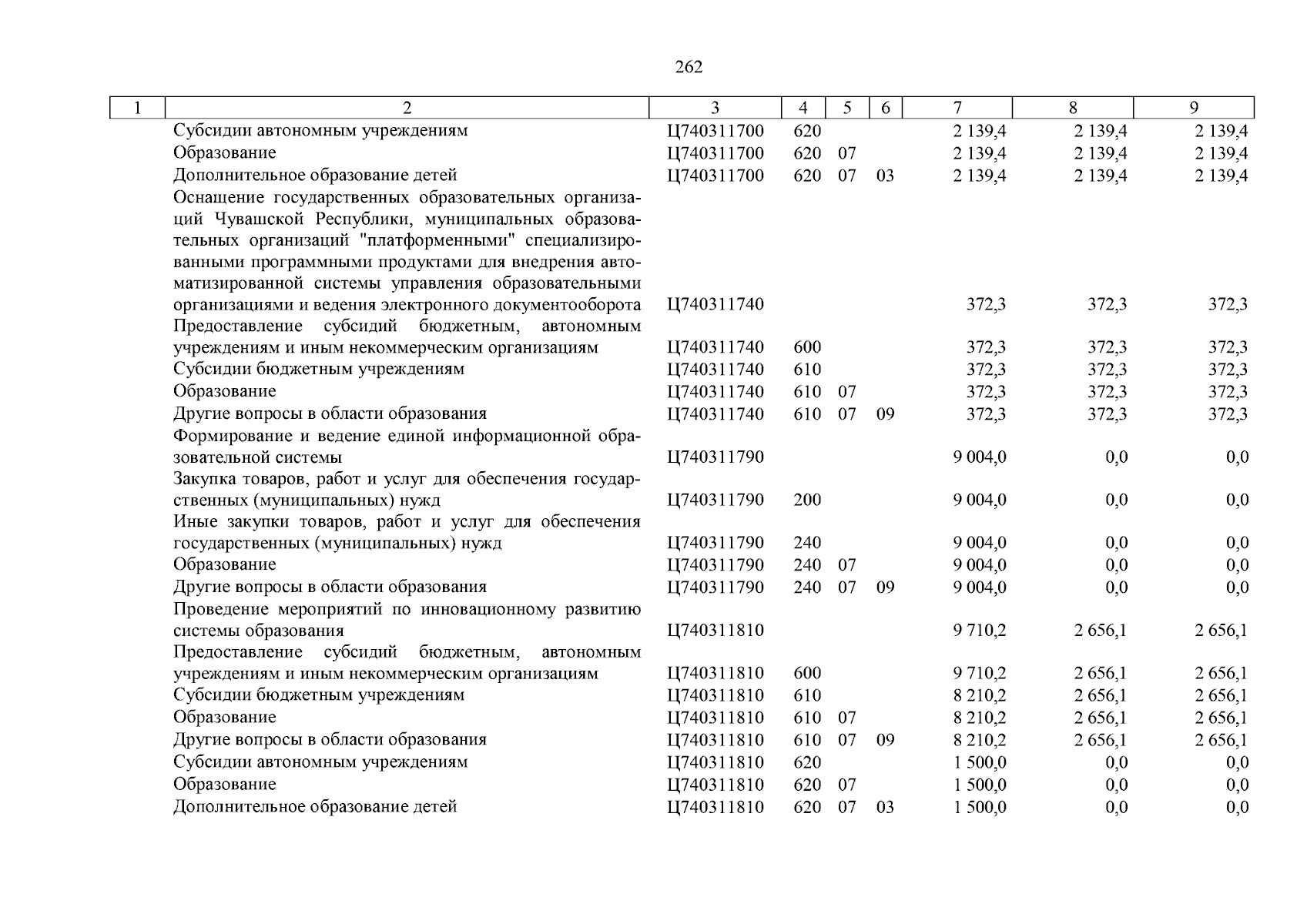 262

| 1 | 2 | 3 | 4 | 5 | 6 | 7 | 8 | 9 |
|---|---|---|---|---|---|---|---|---|
| | Субсидии автономным учреждениям | Ц740311700 | 620 | | | 2 139,4 | 2 139,4 | 2 139,4 |
| | Образование | Ц740311700 | 620 | 07 | | 2 139,4 | 2 139,4 | 2 139,4 |
| | Дополнительное образование детей | Ц740311700 | 620 | 07 | 03 | 2 139,4 | 2 139,4 | 2 139,4 |
| | Оснащение государственных образовательных организаций Чувашской Республики, муниципальных образовательных организаций "платформенными" специализированными программными продуктами для внедрения автоматизированной системы управления образовательными организациями и ведения электронного документооборота | Ц740311740 | | | | 372,3 | 372,3 | 372,3 |
| | Предоставление субсидий бюджетным, автономным учреждениям и иным некоммерческим организациям | Ц740311740 | 600 | | | 372,3 | 372,3 | 372,3 |
| | Субсидии бюджетным учреждениям | Ц740311740 | 610 | | | 372,3 | 372,3 | 372,3 |
| | Образование | Ц740311740 | 610 | 07 | | 372,3 | 372,3 | 372,3 |
| | Другие вопросы в области образования | Ц740311740 | 610 | 07 | 09 | 372,3 | 372,3 | 372,3 |
| | Формирование и ведение единой информационной образовательной системы | Ц740311790 | | | | 9 004,0 | 0,0 | 0,0 |
| | Закупка товаров, работ и услуг для обеспечения государственных (муниципальных) нужд | Ц740311790 | 200 | | | 9 004,0 | 0,0 | 0,0 |
| | Иные закупки товаров, работ и услуг для обеспечения государственных (муниципальных) нужд | Ц740311790 | 240 | | | 9 004,0 | 0,0 | 0,0 |
| | Образование | Ц740311790 | 240 | 07 | | 9 004,0 | 0,0 | 0,0 |
| | Другие вопросы в области образования | Ц740311790 | 240 | 07 | 09 | 9 004,0 | 0,0 | 0,0 |
| | Проведение мероприятий по инновационному развитию системы образования | Ц740311810 | | | | 9 710,2 | 2 656,1 | 2 656,1 |
| | Предоставление субсидий бюджетным, автономным учреждениям и иным некоммерческим организациям | Ц740311810 | 600 | | | 9 710,2 | 2 656,1 | 2 656,1 |
| | Субсидии бюджетным учреждениям | Ц740311810 | 610 | | | 8 210,2 | 2 656,1 | 2 656,1 |
| | Образование | Ц740311810 | 610 | 07 | | 8 210,2 | 2 656,1 | 2 656,1 |
| | Другие вопросы в области образования | Ц740311810 | 610 | 07 | 09 | 8 210,2 | 2 656,1 | 2 656,1 |
| | Субсидии автономным учреждениям | Ц740311810 | 620 | | | 1 500,0 | 0,0 | 0,0 |
| | Образование | Ц740311810 | 620 | 07 | | 1 500,0 | 0,0 | 0,0 |
| | Дополнительное образование детей | Ц740311810 | 620 | 07 | 03 | 1 500,0 | 0,0 | 0,0 |